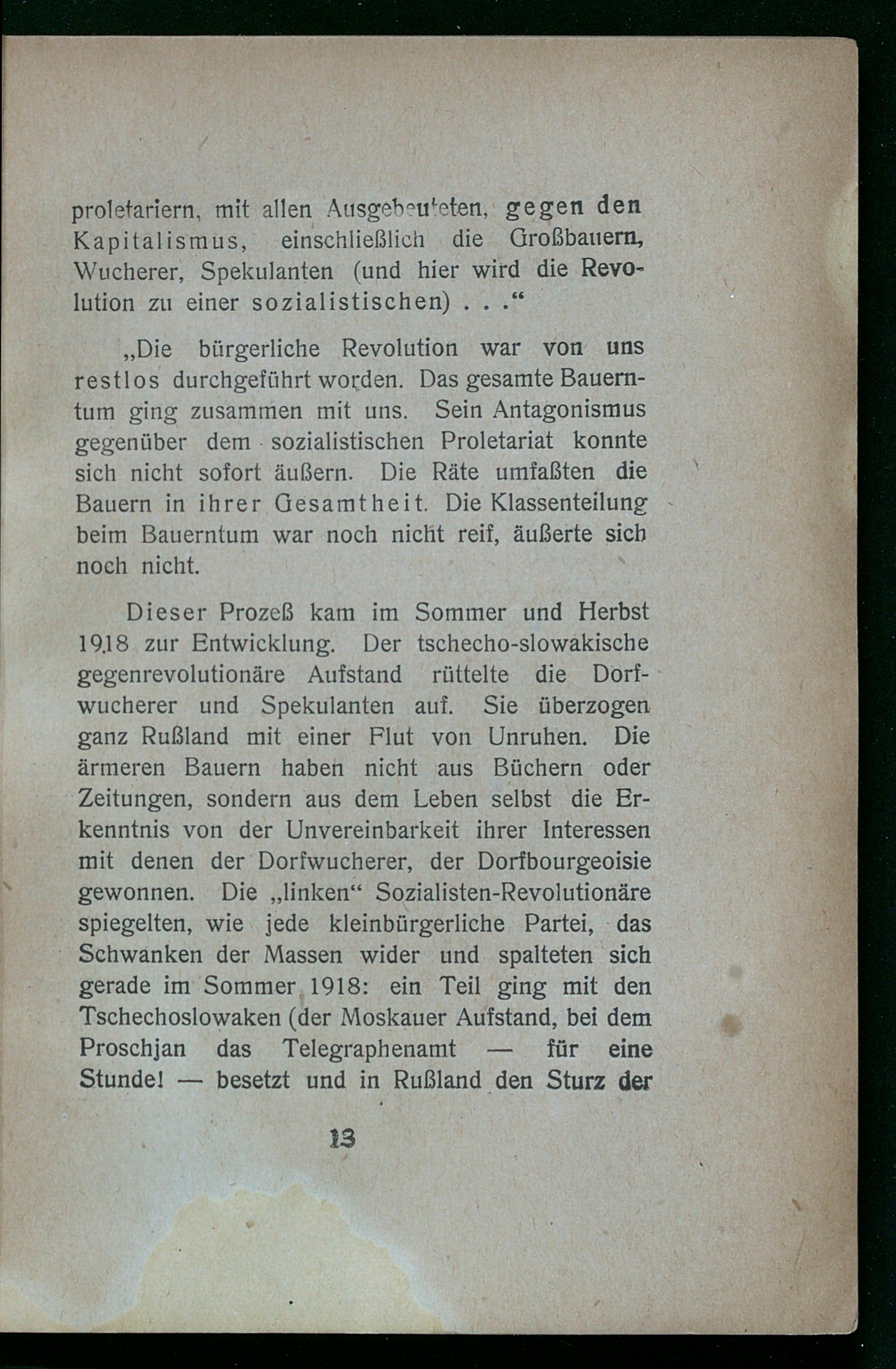 proletariern, mit allen Ausgebeuteten, gegen den Kapitalismus, einschließlich die Großbauern, Wucherer, Spekulanten (und hier wird die Revolution zu einer sozialistischen) . . .“

„Die bürgerliche Revolution war von uns restlos durchgeführt worden. Das gesamte Bauerntum ging zusammen mit uns. Sein Antagonismus gegenüber dem sozialistischen Proletariat konnte sich nicht sofort äußern. Die Räte umfaßten die Bauern in ihrer Gesamtheit. Die Klassenteilung beim Bauerntum war noch nicht reif, äußerte sich noch nicht.

Dieser Prozeß kam im Sommer und Herbst 1918 zur Entwicklung. Der tschecho-slowakische gegenrevolutionäre Aufstand rüttelte die Dorfwucherer und Spekulanten auf. Sie überzogen ganz Rußland mit einer Flut von Unruhen. Die ärmeren Bauern haben nicht aus Büchern oder Zeitungen, sondern aus dem Leben selbst die Erkenntnis von der Unvereinbarkeit ihrer Interessen mit denen der Dorfwucherer, der Dorfbourgeoisie gewonnen. Die „linken“ Sozialisten-Revolutionäre spiegelten, wie jede kleinbürgerliche Partei, das Schwanken der Massen wider und spalteten sich gerade im Sommer 1918: ein Teil ging mit den Tschechoslowaken (der Moskauer Aufstand, bei dem Proschjan das Telegraphenamt — für eine Stunde! — besetzt und in Rußland den Sturz der

13